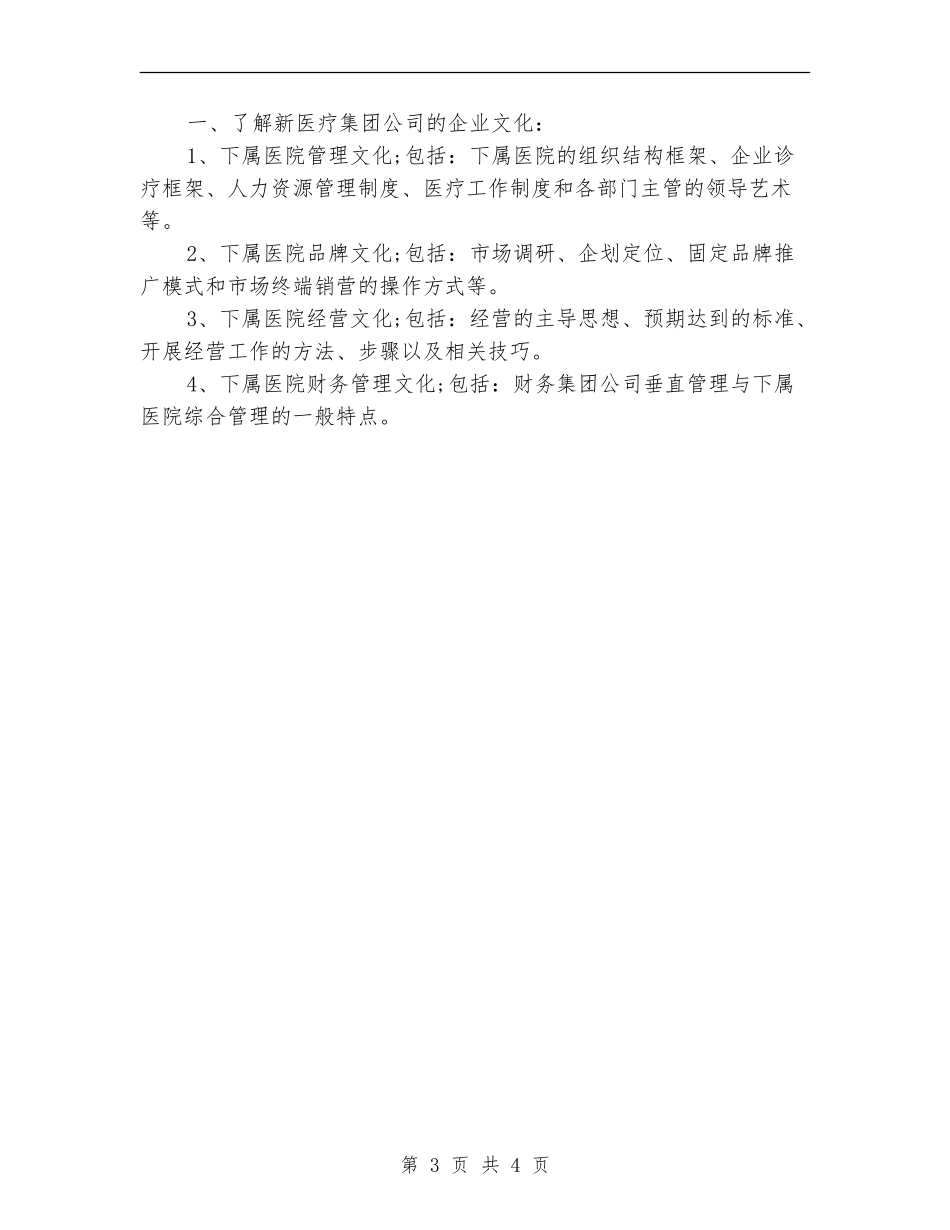 一、了解新医疗集团公司的企业文化：

1、下属医院管理文化;包括：下属医院的组织结构框架、企业诊疗框架、人力资源管理制度、医疗工作制度和各部门主管的领导艺术等。

2、下属医院品牌文化;包括：市场调研、企划定位、固定品牌推广模式和市场终端销营的操作方式等。

3、下属医院经营文化;包括：经营的主导思想、预期达到的标准、开展经营工作的方法、步骤以及相关技巧。

4、下属医院财务管理文化;包括：财务集团公司垂直管理与下属医院综合管理的一般特点。

第 3 页 共 4 页